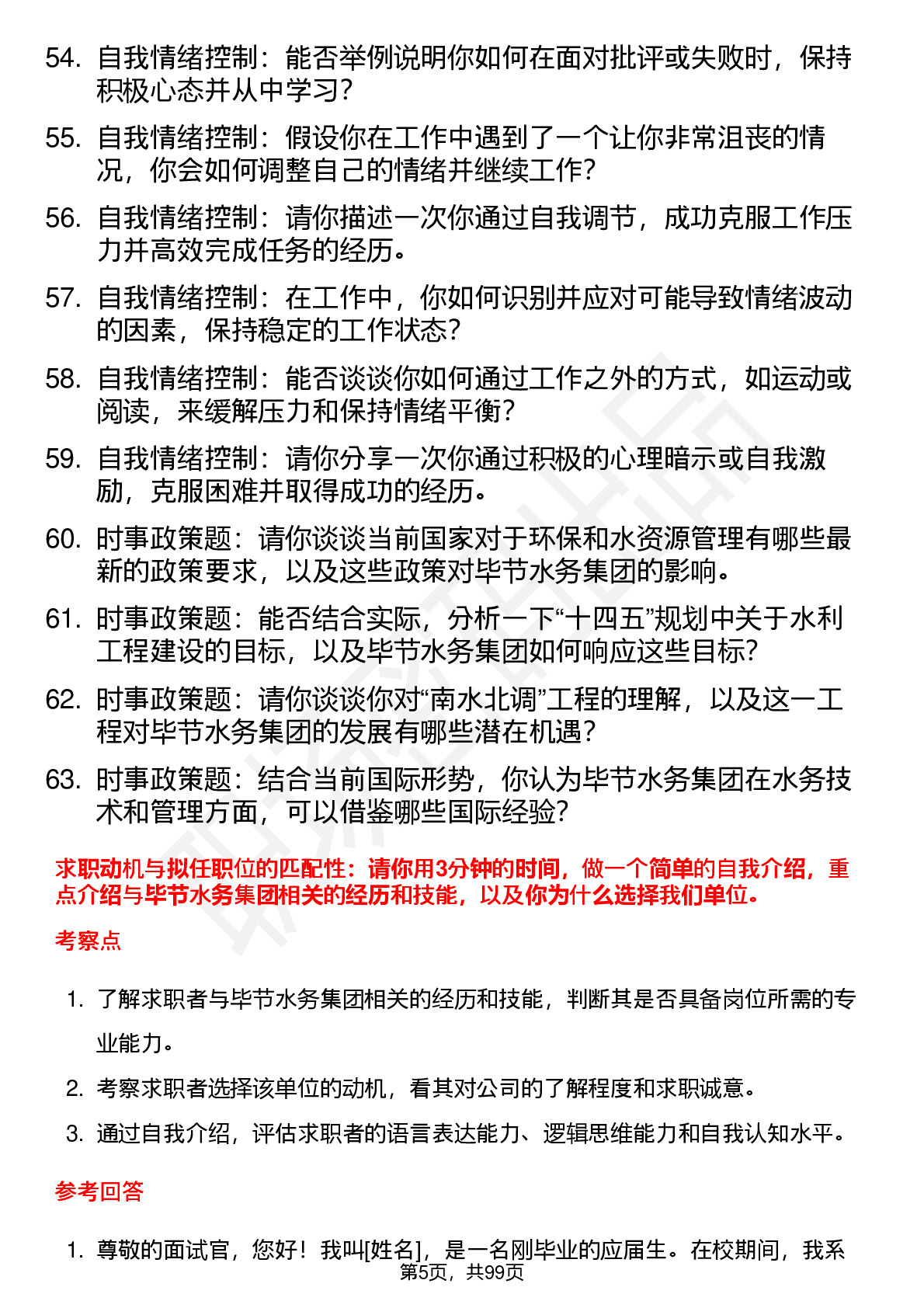 54. 自我情绪控制：能否举例说明你如何在面对批评或失败时，保持积极心态并从中学习？

55. 自我情绪控制：假设你在工作中遇到了一个让你非常沮丧的情况，你会如何调整自己的情绪并继续工作？

56. 自我情绪控制：请你描述一次你通过自我调节，成功克服工作压力并高效完成任务的经历。

57. 自我情绪控制：在工作中，你如何识别并应对可能导致情绪波动的因素，保持稳定的工作状态？

58. 自我情绪控制：能否谈谈你如何通过工作之外的方式，如运动或阅读，来缓解压力和保持情绪平衡？

59. 自我情绪控制：请你分享一次你通过积极的心理暗示或自我激励，克服困难并取得成功的经历。

60. 时事政策题：请你谈谈当前国家对于环保和水资源管理有哪些最新的政策要求，以及这些政策对毕节水务集团的影响。

61. 时事政策题：能否结合实际，分析一下“十四五”规划中关于水利工程建设的目标，以及毕节水务集团如何响应这些目标？

62. 时事政策题：请你谈谈你对“南水北调”工程的理解，以及这一工程对毕节水务集团的发展有哪些潜在机遇？

63. 时事政策题：结合当前国际形势，你认为毕节水务集团在水务技术和管理方面，可以借鉴哪些国际经验？

求职动机与拟任职位的匹配性：请你用3分钟的时间，做一个简单的自我介绍，重点介绍与毕节水务集团相关的经历和技能，以及你为什么选择我们单位。

考察点

1. 了解求职者与毕节水务集团相关的经历和技能，判断其是否具备岗位所需的专业能力。

2. 考察求职者选择该单位的动机，看其对公司的了解程度和求职诚意。

3. 通过自我介绍，评估求职者的语言表达能力、逻辑思维能力和自我认知水平。

参考回答

1. 尊敬的面试官，您好！我叫[姓名]，是一名刚毕业的应届生。在校期间，我系

第5页，共99页